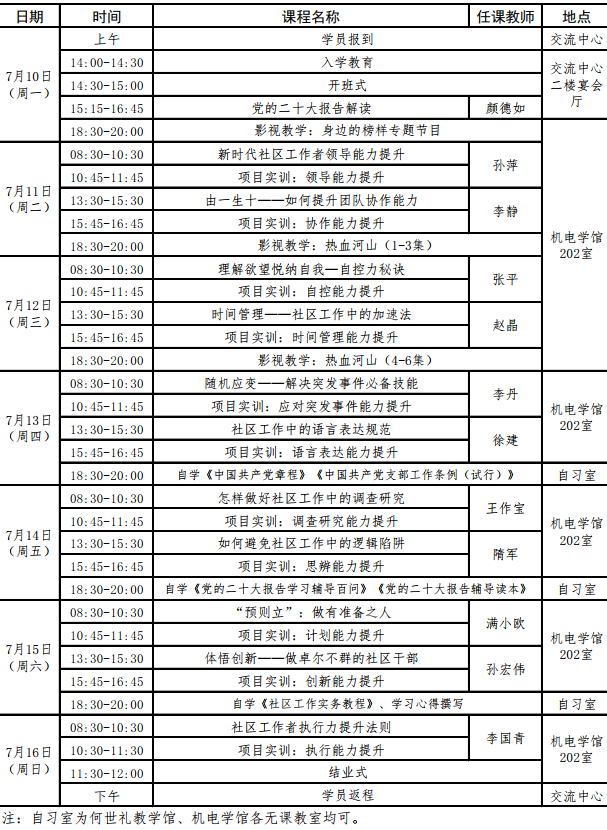 | 日期 | 时间 | 课程名称 | 任课教师 | 地点 |
|---|---|---|---|---|
| 7月10日（周一） | 上午 | 学员报到 |  | 交流中心 |
|  | 14:00-14:30 | 入学教育 |  | 交流中心二楼宴会厅 |
|  | 14:30-15:00 | 开班式 |  |  |
|  | 15:15-16:45 | 党的二十大报告解读 | 颜德如 |  |
|  | 18:30-20:00 | 影视教学：身边的榜样专题节目 |  | 机电学馆202室 |
| 7月11日（周二） | 08:30-10:30 | 新时代社区工作者领导能力提升 | 孙萍 |  |
|  | 10:45-11:45 | 项目实训：领导能力提升 |  |  |
|  | 13:30-15:30 | 由一生十——如何提升团队协作能力 | 李静 |  |
|  | 15:45-16:45 | 项目实训：协作能力提升 |  |  |
|  | 18:30-20:00 | 影视教学：热血河山（1-3集） |  |  |
| 7月12日（周三） | 08:30-10:30 | 理解欲望悦纳自我—自控力秘诀 | 张平 |  |
|  | 10:45-11:45 | 项目实训：自控能力提升 |  |  |
|  | 13:30-15:30 | 时间管理——社区工作中的加速法 | 赵晶 |  |
|  | 15:45-16:45 | 项目实训：时间管理能力提升 |  |  |
|  | 18:30-20:00 | 影视教学：热血河山（4-6集） |  |  |
| 7月13日（周四） | 08:30-10:30 | 随机应变——解决突发事件必备技能 | 李丹 | 机电学馆202室 |
|  | 10:45-11:45 | 项目实训：应对突发事件能力提升 |  |  |
|  | 13:30-15:30 | 社区工作中的语言表达规范 | 徐建 |  |
|  | 15:45-16:45 | 项目实训：语言表达能力提升 |  |  |
|  | 18:30-20:00 | 自学《中国共产党章程》《中国共产党支部工作条例（试行）》 |  | 自习室 |
| 7月14日（周五） | 08:30-10:30 | 怎样做好社区工作中的调查研究 | 王作宝 | 机电学馆202室 |
|  | 10:45-11:45 | 项目实训：调查研究能力提升 |  |  |
|  | 13:30-15:30 | 如何避免社区工作中的逻辑陷阱 | 隋军 |  |
|  | 15:45-16:45 | 项目实训：思辨能力提升 |  |  |
|  | 18:30-20:00 | 自学《党的二十大报告学习辅导百问》《党的二十大报告辅导读本》 |  | 自习室 |
| 7月15日（周六） | 08:30-10:30 | “预则立”：做有准备之人 | 满小欧 | 机电学馆202室 |
|  | 10:45-11:45 | 项目实训：计划能力提升 |  |  |
|  | 13:30-15:30 | 体悟创新——做卓尔不群的社区干部 | 孙宏伟 |  |
|  | 15:45-16:45 | 项目实训：创新能力提升 |  |  |
|  | 18:30-20:00 | 自学《社区工作实务教程》、学习心得撰写 |  | 自习室 |
| 7月16日（周日） | 08:30-10:30 | 社区工作者执行力提升法则 | 李国青 | 机电学馆202室 |
|  | 10:30-11:30 | 项目实训：执行能力提升 |  |  |
|  | 11:30-12:00 | 结业式 |  |  |
|  | 下午 | 学员返程 |  | 交流中心 |

注：自习室为何世礼教学馆、机电学馆各无课教室均可。